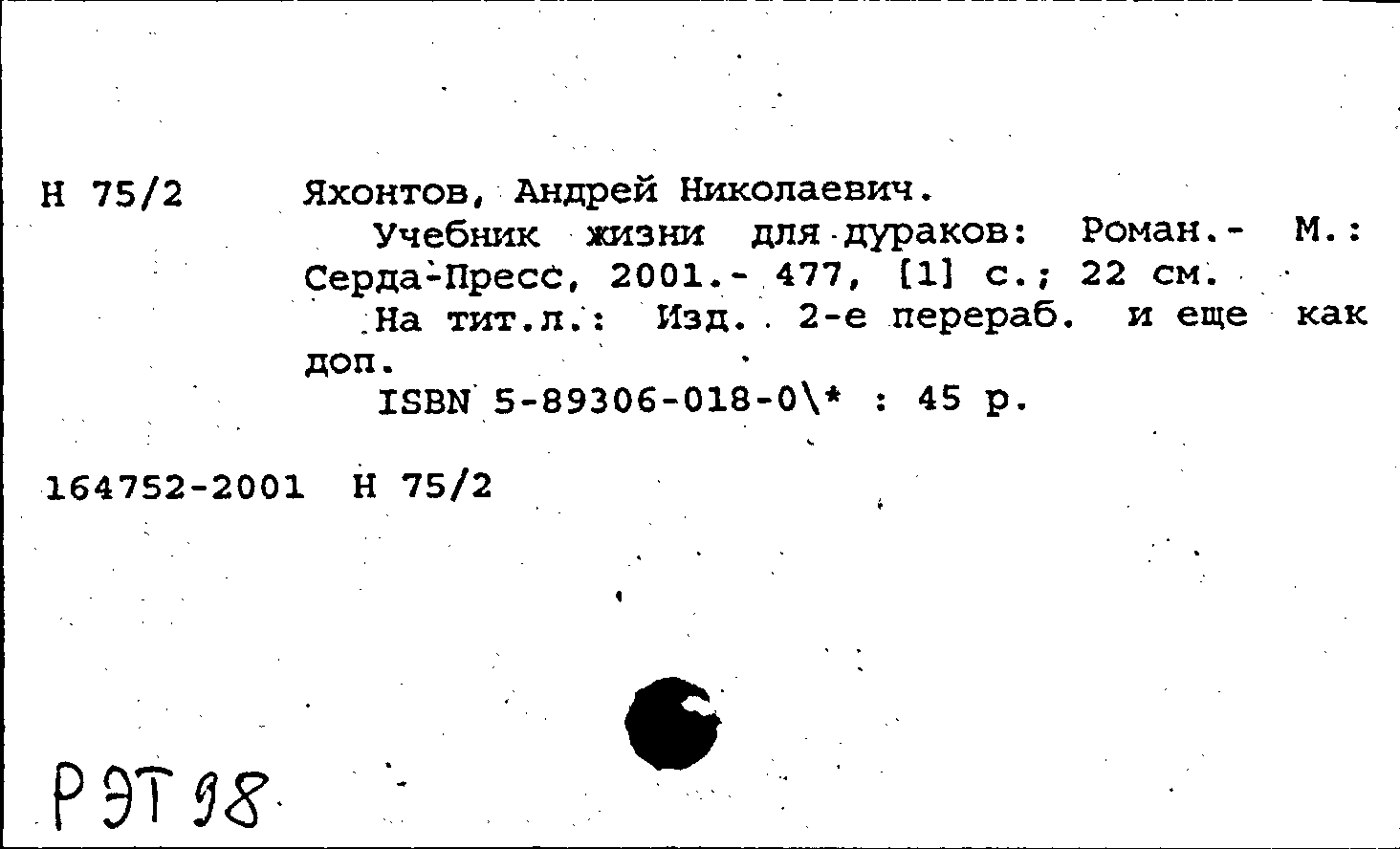 Н 75/2

Яхонтов, Андрей Николаевич.
Учебник жизни для дураков: Роман.- М.: Серда-Пресс, 2001.- 477, [1] с.; 22 см.
На тит.л.: Изд. 2-е перераб. и еще как доп.
ISBN 5-89306-018-0\* : 45 р.

164752-2001 Н 75/2

РЭТ 98